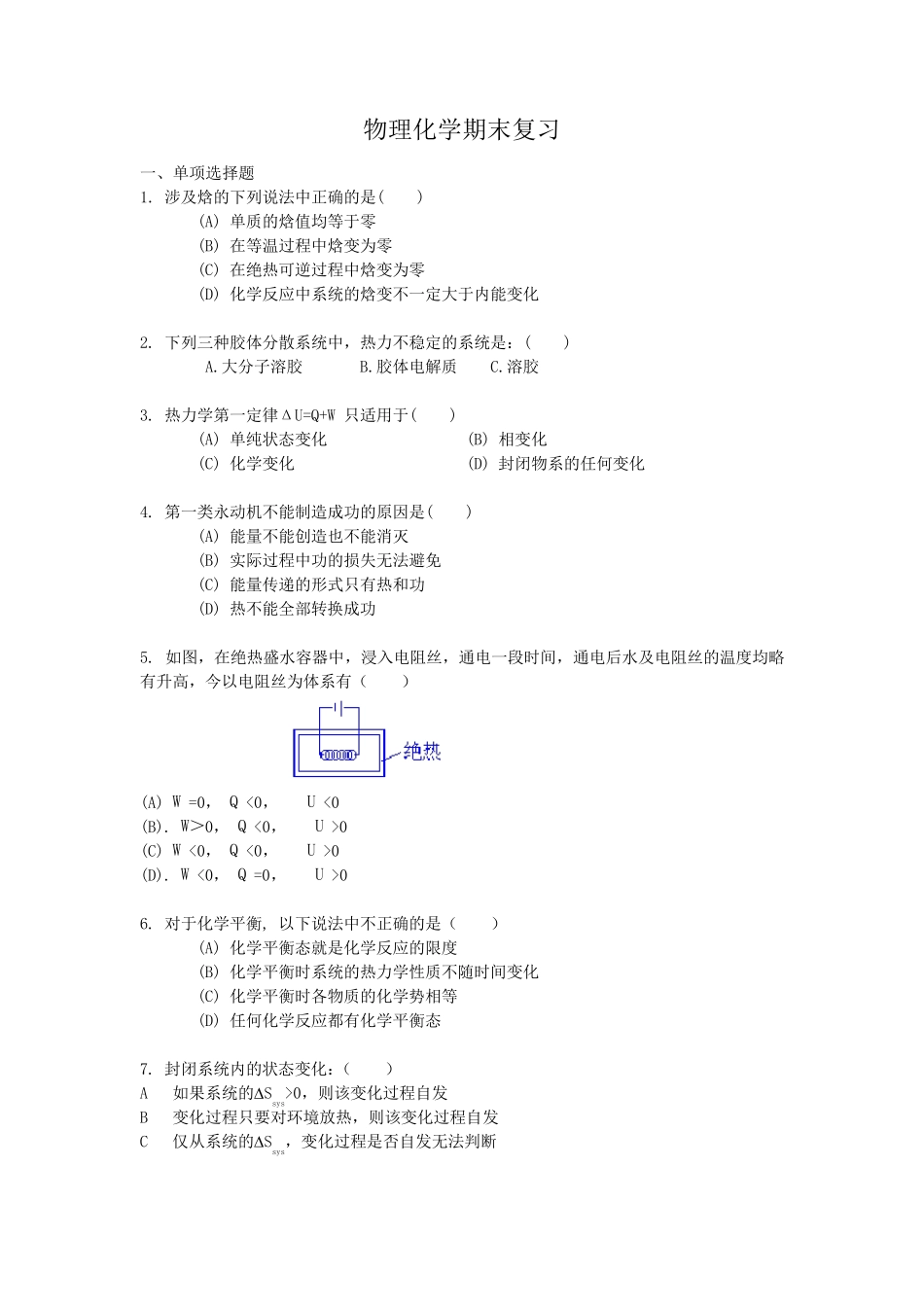 物理化学期末复习

一、单项选择题

1. 涉及焓的下列说法中正确的是(　　)

(A) 单质的焓值均等于零

(B) 在等温过程中焓变为零

(C) 在绝热可逆过程中焓变为零

(D) 化学反应中系统的焓变不一定大于内能变化

2. 下列三种胶体分散系统中，热力不稳定的系统是：(　　)

A.大分子溶胶　　B.胶体电解质　　C.溶胶

3. 热力学第一定律ΔU=Q+W 只适用于(　　)

(A) 单纯状态变化　　(B) 相变化

(C) 化学变化　　(D) 封闭物系的任何变化

4. 第一类永动机不能制造成功的原因是(　　)

(A) 能量不能创造也不能消灭

(B) 实际过程中功的损失无法避免

(C) 能量传递的形式只有热和功

(D) 热不能全部转换成功

5. 如图，在绝热盛水容器中，浸入电阻丝，通电一段时间，通电后水及电阻丝的温度均略有升高，今以电阻丝为体系有（　　）

绝热

(A) W =0，　Q <0，　　U <0

(B). W>0，　Q <0，　　U >0

(C) W <0，　Q <0，　　U >0

(D). W <0，　Q =0，　　U >0

6. 对于化学平衡, 以下说法中不正确的是（　　）

(A) 化学平衡态就是化学反应的限度

(B) 化学平衡时系统的热力学性质不随时间变化

(C) 化学平衡时各物质的化学势相等

(D) 任何化学反应都有化学平衡态

7. 封闭系统内的状态变化：(　　)

A　如果系统的$\Delta S_{sys}>0$，则该变化过程自发

B　变化过程只要对环境放热，则该变化过程自发

C　仅从系统的$\Delta S_{sys}$，变化过程是否自发无法判断